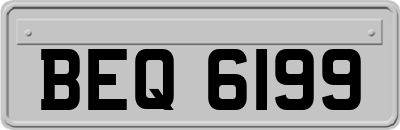 BEQ 6199